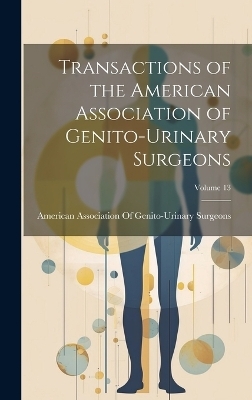 Transactions of the American Association of Genito-Urinary Surgeons

Volume 13

American Association Of Genito-Urinary Surgeons